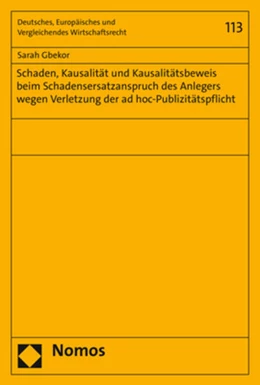 Deutsches, Europäisches und Vergleichendes Wirtschaftsrecht

113

Sarah Gbekor

Schaden, Kausalität und Kausalitätsbeweis beim Schadensersatzanspruch des Anlegers wegen Verletzung der ad hoc-Publizitätspflicht

Nomos